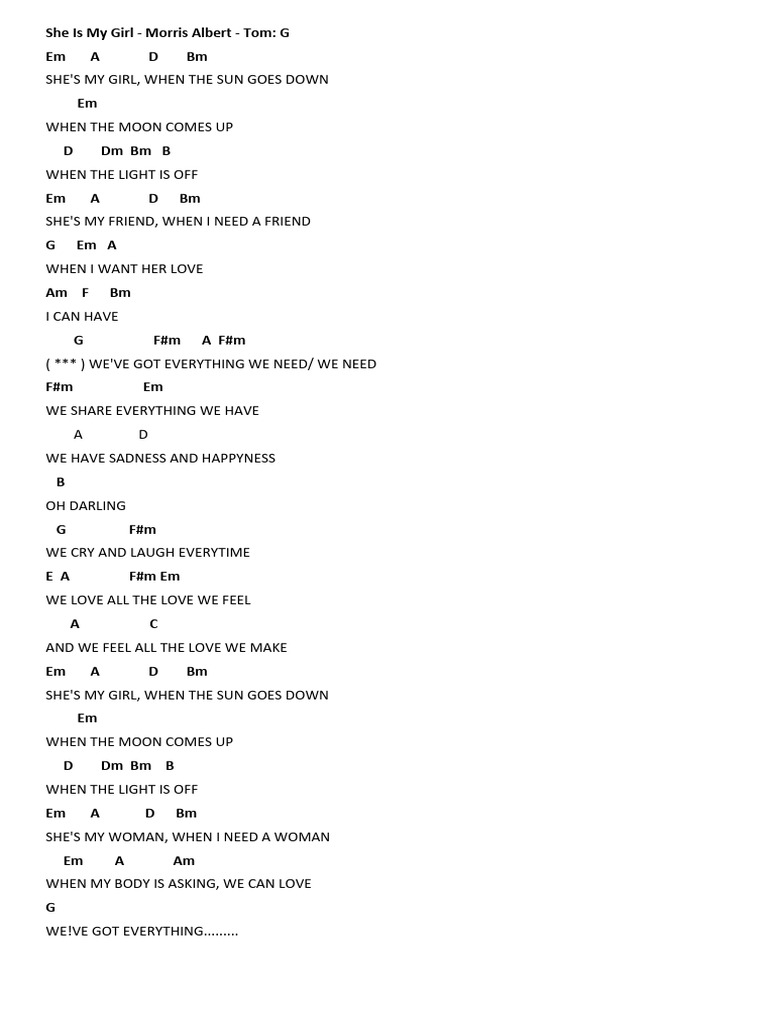 She Is My Girl - Morris Albert - Tom: G

Em A D Bm
SHE'S MY GIRL, WHEN THE SUN GOES DOWN
Em
WHEN THE MOON COMES UP
D Dm Bm B
WHEN THE LIGHT IS OFF
Em A D Bm
SHE'S MY FRIEND, WHEN I NEED A FRIEND
G Em A
WHEN I WANT HER LOVE
Am F Bm
I CAN HAVE
G F#m A F#m
( *** ) WE'VE GOT EVERYTHING WE NEED/ WE NEED
F#m Em
WE SHARE EVERYTHING WE HAVE
A D
WE HAVE SADNESS AND HAPPYNESS
B
OH DARLING
G F#m
WE CRY AND LAUGH EVERYTIME
E A F#m Em
WE LOVE ALL THE LOVE WE FEEL
A C
AND WE FEEL ALL THE LOVE WE MAKE
Em A D Bm
SHE'S MY GIRL, WHEN THE SUN GOES DOWN
Em
WHEN THE MOON COMES UP
D Dm Bm B
WHEN THE LIGHT IS OFF
Em A D Bm
SHE'S MY WOMAN, WHEN I NEED A WOMAN
Em A Am
WHEN MY BODY IS ASKING, WE CAN LOVE
G
WE!VE GOT EVERYTHING.........